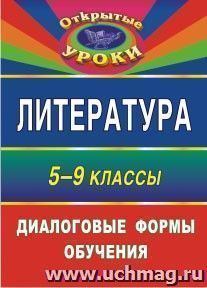 Открытые
УРОКИ

ЛИТЕРАТУРА

5–9 классы

ДИАЛОГОВЫЕ ФОРМЫ ОБУЧЕНИЯ

www.uchmag.ru